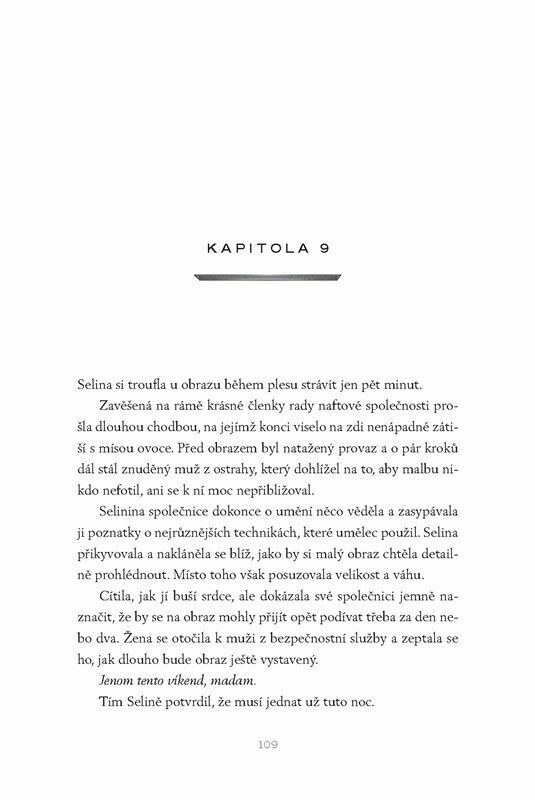 KAPITOLA 9

Selina si troufla u obrazu během plesu strávit jen pět minut.

Zavěšená na rámě krásné členky rady naftové společnosti prošla dlouhou chodbou, na jejímž konci viselo na zdi nenápadné zátiší s mísou ovoce. Před obrazem byl natažený provaz a o pár kroků dál stál znuděný muž z ostrahy, který dohlížel na to, aby malbu nikdo nefotil, ani se k ní moc nepřibližoval.

Selinina společnice dokonce o umění něco věděla a zasypávala ji poznatky o nejrůznějších technikách, které umělec použil. Selina přikyvovala a nakláněla se blíž, jako by si malý obraz chtěla detailně prohlédnout. Místo toho však posuzovala velikost a váhu.

Cítila, jak jí buší srdce, ale dokázala své společnici jemně naznačit, že by se na obraz mohly přijít opět podívat třeba za den nebo dva. Žena se otočila k muži z bezpečnostní služby a zeptala se ho, jak dlouho bude obraz ještě vystavený.

Jenom tento víkend, madam.

Tím Selině potvrdil, že musí jednat už tuto noc.

109